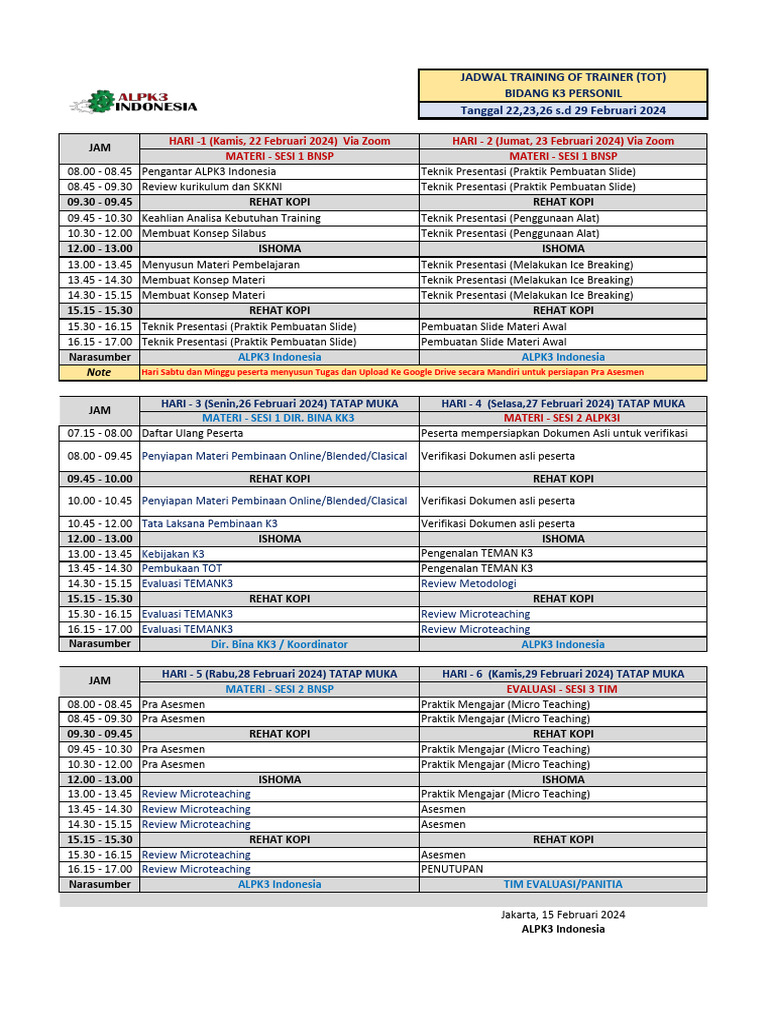 ALPK3 INDONESIA

JADWAL TRAINING OF TRAINER (TOT)
BIDANG K3 PERSONIL
Tanggal 22,23,26 s.d 29 Februari 2024

| JAM | HARI -1 (Kamis, 22 Februari 2024) Via Zoom | HARI - 2 (Jumat, 23 Februari 2024) Via Zoom |
|---|---|---|
| | MATERI - SESI 1 BNSP | MATERI - SESI 1 BNSP |
| 08.00 - 08.45 | Pengantar ALPK3 Indonesia | Teknik Presentasi (Praktik Pembuatan Slide) |
| 08.45 - 09.30 | Review kurikulum dan SKKNI | Teknik Presentasi (Praktik Pembuatan Slide) |
| 09.30 - 09.45 | REHAT KOPI | REHAT KOPI |
| 09.45 - 10.30 | Keahlian Analisa Kebutuhan Training | Teknik Presentasi (Penggunaan Alat) |
| 10.30 - 12.00 | Membuat Konsep Silabus | Teknik Presentasi (Penggunaan Alat) |
| 12.00 - 13.00 | ISHOMA | ISHOMA |
| 13.00 - 13.45 | Menyusun Materi Pembelajaran | Teknik Presentasi (Melakukan Ice Breaking) |
| 13.45 - 14.30 | Membuat Konsep Materi | Teknik Presentasi (Melakukan Ice Breaking) |
| 14.30 - 15.15 | Membuat Konsep Materi | Teknik Presentasi (Melakukan Ice Breaking) |
| 15.15 - 15.30 | REHAT KOPI | REHAT KOPI |
| 15.30 - 16.15 | Teknik Presentasi (Praktik Pembuatan Slide) | Pembuatan Slide Materi Awal |
| 16.15 - 17.00 | Teknik Presentasi (Praktik Pembuatan Slide) | Pembuatan Slide Materi Awal |
| Narasumber | ALPK3 Indonesia | ALPK3 Indonesia |
| Note | Hari Sabtu dan Minggu peserta menyusun Tugas dan Upload Ke Google Drive secara Mandiri untuk persiapan Pra Asesmen | |

| JAM | HARI - 3 (Senin,26 Februari 2024) TATAP MUKA | HARI - 4 (Selasa,27 Februari 2024) TATAP MUKA |
|---|---|---|
| | MATERI - SESI 1 DIR. BINA KK3 | MATERI - SESI 2 ALPK3I |
| 07.15 - 08.00 | Daftar Ulang Peserta | Peserta mempersiapkan Dokumen Asli untuk verifikasi |
| 08.00 - 09.45 | Penyiapan Materi Pembinaan Online/Blended/Clasical | Verifikasi Dokumen asli peserta |
| 09.45 - 10.00 | REHAT KOPI | REHAT KOPI |
| 10.00 - 10.45 | Penyiapan Materi Pembinaan Online/Blended/Clasical | Verifikasi Dokumen asli peserta |
| 10.45 - 12.00 | Tata Laksana Pembinaan K3 | Verifikasi Dokumen asli peserta |
| 12.00 - 13.00 | ISHOMA | ISHOMA |
| 13.00 - 13.45 | Kebijakan K3 | Pengenalan TEMAN K3 |
| 13.45 - 14.30 | Pembukaan TOT | Pengenalan TEMAN K3 |
| 14.30 - 15.15 | Evaluasi TEMANK3 | Review Metodologi |
| 15.15 - 15.30 | REHAT KOPI | REHAT KOPI |
| 15.30 - 16.15 | Evaluasi TEMANK3 | Review Microteaching |
| 16.15 - 17.00 | Evaluasi TEMANK3 | Review Microteaching |
| Narasumber | Dir. Bina KK3 / Koordinator | ALPK3 Indonesia |

| JAM | HARI - 5 (Rabu,28 Februari 2024) TATAP MUKA | HARI - 6 (Kamis,29 Februari 2024) TATAP MUKA |
|---|---|---|
| | MATERI - SESI 2 BNSP | EVALUASI - SESI 3 TIM |
| 08.00 - 08.45 | Pra Asesmen | Praktik Mengajar (Micro Teaching) |
| 08.45 - 09.30 | Pra Asesmen | Praktik Mengajar (Micro Teaching) |
| 09.30 - 09.45 | REHAT KOPI | REHAT KOPI |
| 09.45 - 10.30 | Pra Asesmen | Praktik Mengajar (Micro Teaching) |
| 10.30 - 12.00 | Pra Asesmen | Praktik Mengajar (Micro Teaching) |
| 12.00 - 13.00 | ISHOMA | ISHOMA |
| 13.00 - 13.45 | Review Microteaching | Praktik Mengajar (Micro Teaching) |
| 13.45 - 14.30 | Review Microteaching | Asesmen |
| 14.30 - 15.15 | Review Microteaching | Asesmen |
| 15.15 - 15.30 | REHAT KOPI | REHAT KOPI |
| 15.30 - 16.15 | Review Microteaching | Asesmen |
| 16.15 - 17.00 | Review Microteaching | PENUTUPAN |
| Narasumber | ALPK3 Indonesia | TIM EVALUASI/PANITIA |

Jakarta, 15 Februari 2024
ALPK3 Indonesia